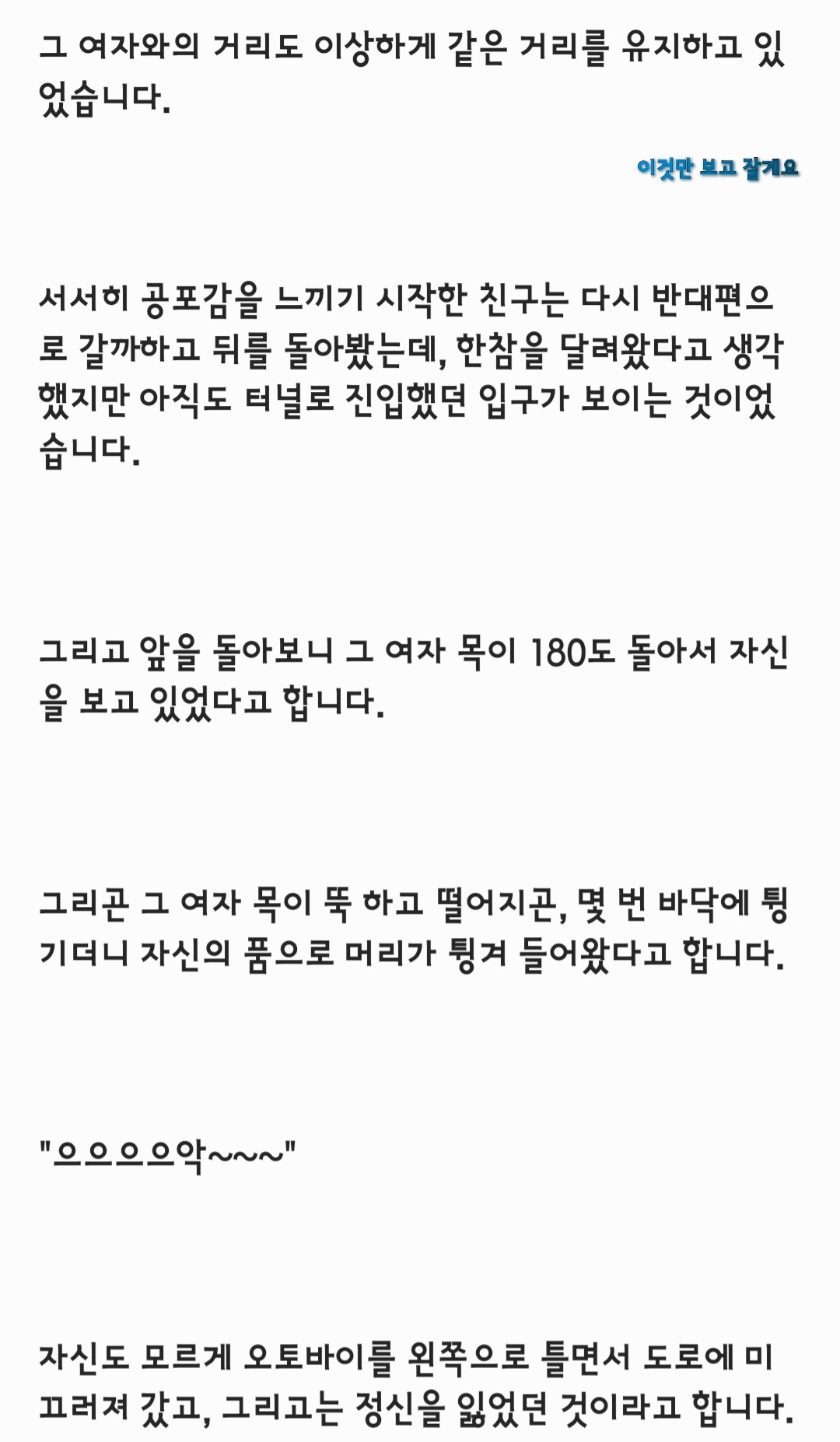 그 여자와의 거리도 이상하게 같은 거리를 유지하고 있었습니다.

이것만 보고 잘게요

서서히 공포감을 느끼기 시작한 친구는 다시 반대편으로 갈까하고 뒤를 돌아봤는데, 한참을 달려왔다고 생각했지만 아직도 터널로 진입했던 입구가 보이는 것이었습니다.

그리고 앞을 돌아보니 그 여자 목이 180도 돌아서 자신을 보고 있었다고 합니다.

그리곤 그 여자 목이 뚝 하고 떨어지곤, 몇 번 바닥에 튕기더니 자신의 품으로 머리가 튕겨 들어왔다고 합니다.

"으으으으악~~~"

자신도 모르게 오토바이를 왼쪽으로 틀면서 도로에 미끄러져 갔고, 그리고는 정신을 잃었던 것이라고 합니다.